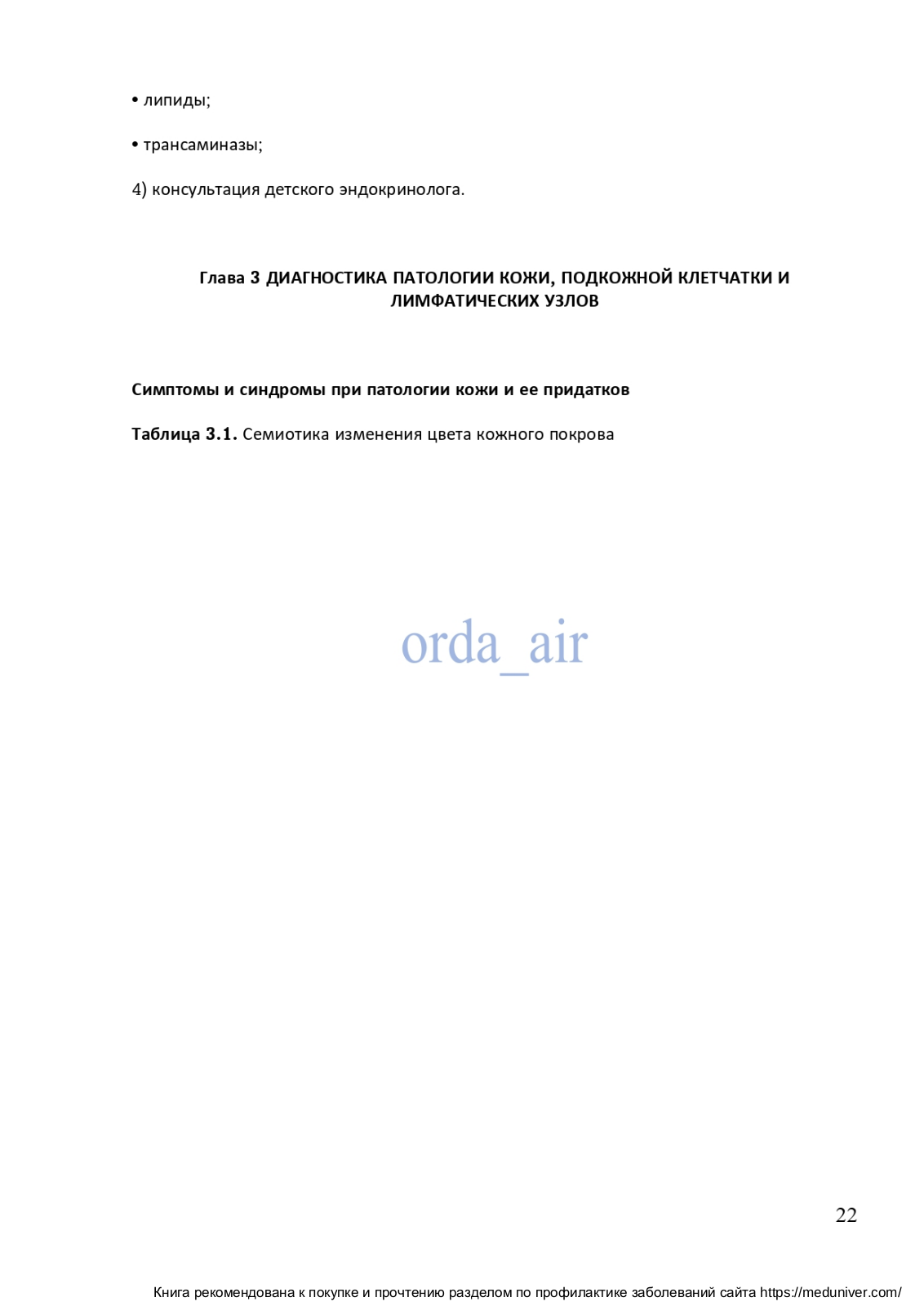 • липиды;

• трансаминазы;

4) консультация детского эндокринолога.

Глава 3 ДИАГНОСТИКА ПАТОЛОГИИ КОЖИ, ПОДКОЖНОЙ КЛЕТЧАТКИ И ЛИМФАТИЧЕСКИХ УЗЛОВ

Симптомы и синдромы при патологии кожи и ее придатков

Таблица 3.1. Семиотика изменения цвета кожного покрова

orda_air

22

Книга рекомендована к покупке и прочтению разделом по профилактике заболеваний сайта https://meduniver.com/